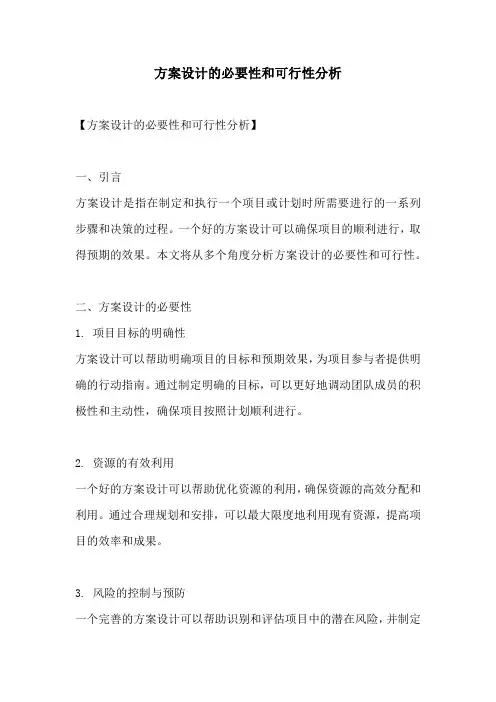 方案设计的必要性和可行性分析

【方案设计的必要性和可行性分析】

一、引言

方案设计是指在制定和执行一个项目或计划时所需要进行的一系列步骤和决策的过程。一个好的方案设计可以确保项目的顺利进行，取得预期的效果。本文将从多个角度分析方案设计的必要性和可行性。

二、方案设计的必要性

1. 项目目标的明确性

方案设计可以帮助明确项目的目标和预期效果，为项目参与者提供明确的行动指南。通过制定明确的目标，可以更好地调动团队成员的积极性和主动性，确保项目按照计划顺利进行。

2. 资源的有效利用

一个好的方案设计可以帮助优化资源的利用，确保资源的高效分配和利用。通过合理规划和安排，可以最大限度地利用现有资源，提高项目的效率和成果。

3. 风险的控制与预防

一个完善的方案设计可以帮助识别和评估项目中的潜在风险，并制定